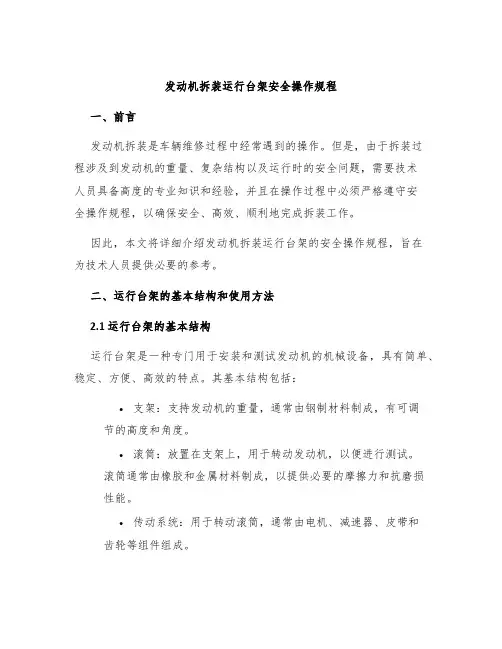 发动机拆装运行台架安全操作规程

一、前言

发动机拆装是车辆维修过程中经常遇到的操作。但是，由于拆装过程涉及到发动机的重量、复杂结构以及运行时的安全问题，需要技术人员具备高度的专业知识和经验，并且在操作过程中必须严格遵守安全操作规程，以确保安全、高效、顺利地完成拆装工作。

因此，本文将详细介绍发动机拆装运行台架的安全操作规程，旨在为技术人员提供必要的参考。

二、运行台架的基本结构和使用方法

2.1 运行台架的基本结构

运行台架是一种专门用于安装和测试发动机的机械设备，具有简单、稳定、方便、高效的特点。其基本结构包括：

• 支架：支持发动机的重量，通常由钢制材料制成，有可调节的高度和角度。

• 滚筒：放置在支架上，用于转动发动机，以便进行测试。滚筒通常由橡胶和金属材料制成，以提供必要的摩擦力和抗磨损性能。

• 传动系统：用于转动滚筒，通常由电机、减速器、皮带和齿轮等组件组成。